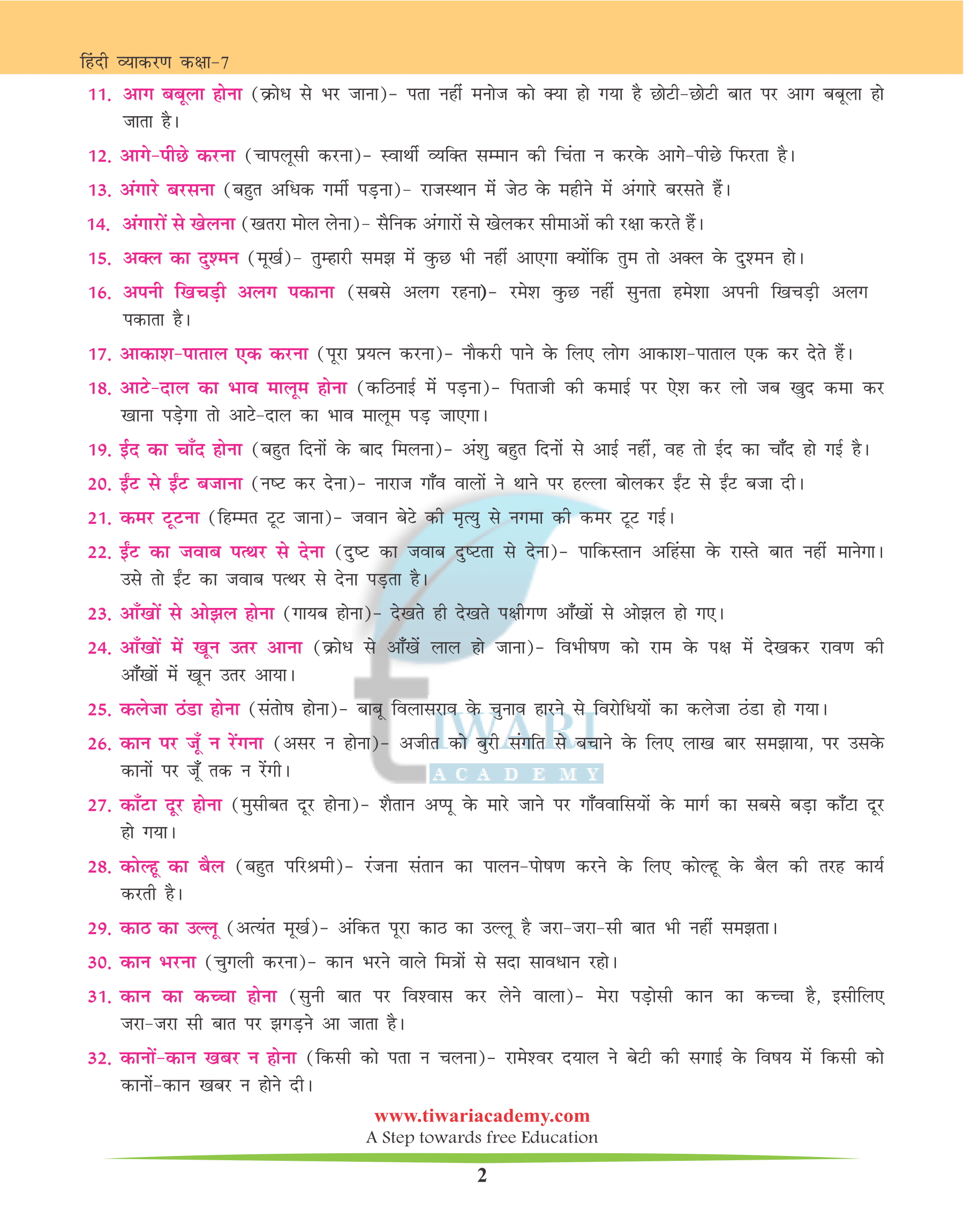 हिंदी व्याकरण कक्षा-7

11. आग बबूला होना (क्रोध से भर जाना)- पता नहीं मनोज को क्या हो गया है छोटी-छोटी बात पर आग बबूला हो जाता है।

12. आगे-पीछे करना (चापलूसी करना)- स्वार्थी व्यक्ति सम्मान की चिंता न करके आगे-पीछे फिरता है।

13. अंगारे बरसना (बहुत अधिक गर्मी पड़ना)- राजस्थान में जेठ के महीने में अंगारे बरसते हैं।

14. अंगारों से खेलना (खतरा मोल लेना)- सैनिक अंगारों से खेलकर सीमाओं की रक्षा करते हैं।

15. अक्ल का दुश्मन (मूर्ख)- तुम्हारी समझ में कुछ भी नहीं आएगा क्योंकि तुम तो अक्ल के दुश्मन हो।

16. अपनी खिचड़ी अलग पकाना (सबसे अलग रहना)- रमेश कुछ नहीं सुनता हमेशा अपनी खिचड़ी अलग पकाता है।

17. आकाश-पाताल एक करना (पूरा प्रयत्न करना)- नौकरी पाने के लिए लोग आकाश-पाताल एक कर देते हैं।

18. आटे-दाल का भाव मालूम होना (कठिनाई में पड़ना)- पिताजी की कमाई पर ऐश कर लो जब खुद कमा कर खाना पड़ेगा तो आटे-दाल का भाव मालूम पड़ जाएगा।

19. ईद का चाँद होना (बहुत दिनों के बाद मिलना)- अंशु बहुत दिनों से आई नहीं, वह तो ईद का चाँद हो गई है।

20. ईंट से ईंट बजाना (नष्ट कर देना)- नाराज गाँव वालों ने थाने पर हल्ला बोलकर ईंट से ईंट बजा दी।

21. कमर टूटना (हिम्मत टूट जाना)- जवान बेटे की मृत्यु से नगमा की कमर टूट गई।

22. ईंट का जवाब पत्थर से देना (दुष्ट का जवाब दुष्टता से देना)- पाकिस्तान अहिंसा के रास्ते बात नहीं मानेगा। उसे तो ईंट का जवाब पत्थर से देना पड़ता है।

23. आँखों से ओझल होना (गायब होना)- देखते ही देखते पक्षीगण आँखों से ओझल हो गए।

24. आँखों में खून उतर आना (क्रोध से आँखें लाल हो जाना)- विभीषण को राम के पक्ष में देखकर रावण की आँखों में खून उतर आया।

25. कलेजा ठंडा होना (संतोष होना)- बाबू विलासराव के चुनाव हारने से विरोधियों का कलेजा ठंडा हो गया।

26. कान पर जूँ न रेंगना (असर न होना)- अजीत को बुरी संगति से बचाने के लिए लाख बार समझाया, पर उसके कानों पर जूँ तक न रेंगी।

27. काँटा दूर होना (मुसीबत दूर होना)- शैतान अप्पू के मारे जाने पर गाँववासियों के मार्ग का सबसे बड़ा काँटा दूर हो गया।

28. कोल्हू का बैल (बहुत परिश्रमी)- रंजना संतान का पालन-पोषण करने के लिए कोल्हू के बैल की तरह कार्य करती है।

29. काठ का उल्लू (अत्यंत मूर्ख)- अंकित पूरा काठ का उल्लू है जरा-जरा-सी बात भी नहीं समझता।

30. कान भरना (चुगली करना)- कान भरने वाले मित्रों से सदा सावधान रहो।

31. कान का कच्चा होना (सुनी बात पर विश्वास कर लेने वाला)- मेरा पड़ोसी कान का कच्चा है, इसीलिए जरा-जरा सी बात पर झगड़ने आ जाता है।

32. कानों-कान खबर न होना (किसी को पता न चलना)- रामेश्वर दयाल ने बेटी की सगाई के विषय में किसी को कानों-कान खबर न होने दी।

TIWARI ACADEMY

www.tiwariacademy.com
A Step towards free Education

2